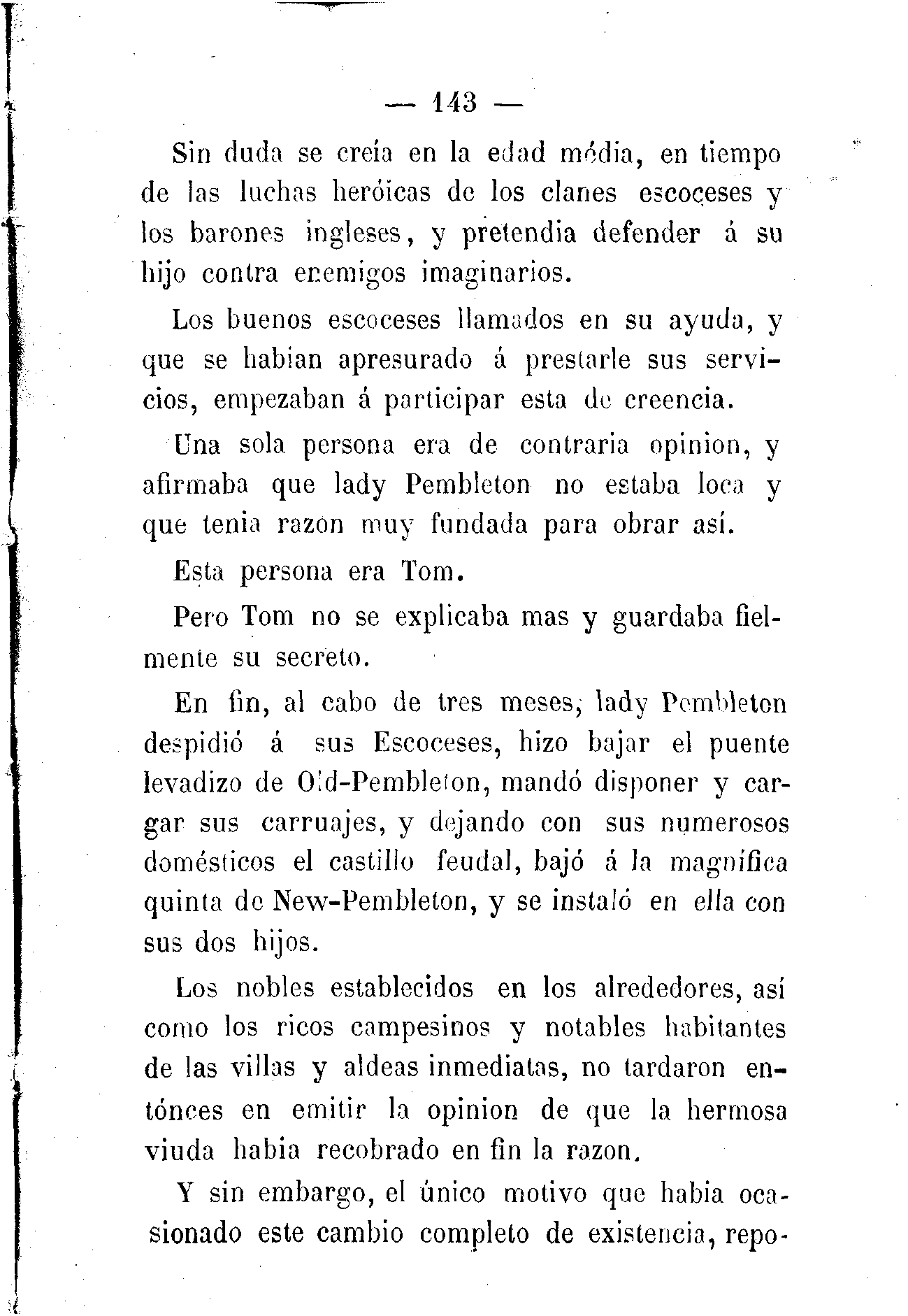 — 143 —

Sin duda se creía en la edad média, en tiempo de las luchas heróicas de los clanes escoceses y los barones ingleses, y pretendia defender á su hijo contra enemigos imaginarios.

Los buenos escoceses llamados en su ayuda, y que se habian apresurado á prestarle sus servicios, empezaban á participar esta de creencia.

Una sola persona era de contraria opinion, y afirmaba que lady Pembleton no estaba loca y que tenia razon muy fundada para obrar así.

Esta persona era Tom.

Pero Tom no se explicaba mas y guardaba fielmente su secreto.

En fin, al cabo de tres meses, lady Pembleton despidió á sus Escoceses, hizo bajar el puente levadizo de Old-Pembleton, mandó disponer y cargar sus carruajes, y dejando con sus numerosos domésticos el castillo feudal, bajó á la magnífica quinta de New-Pembleton, y se instaló en ella con sus dos hijos.

Los nobles establecidos en los alrededores, así como los ricos campesinos y notables habitantes de las villas y aldeas inmediatas, no tardaron entónces en emitir la opinion de que la hermosa viuda habia recobrado en fin la razon.

Y sin embargo, el único motivo que habia ocasionado este cambio completo de existencia, repo-